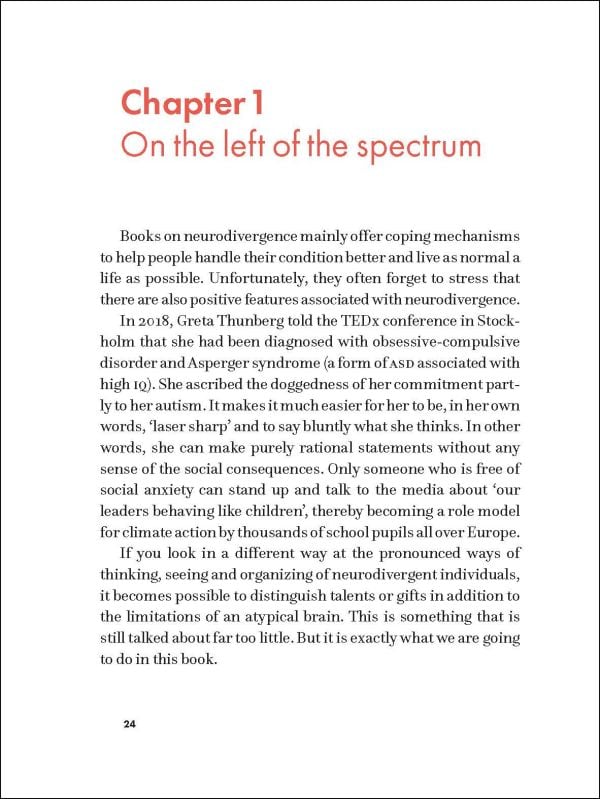 Chapter 1
On the left of the spectrum

Books on neurodivergence mainly offer coping mechanisms to help people handle their condition better and live as normal a life as possible. Unfortunately, they often forget to stress that there are also positive features associated with neurodivergence.

In 2018, Greta Thunberg told the TEDx conference in Stockholm that she had been diagnosed with obsessive-compulsive disorder and Asperger syndrome (a form of ASD associated with high IQ). She ascribed the doggedness of her commitment partly to her autism. It makes it much easier for her to be, in her own words, 'laser sharp' and to say bluntly what she thinks. In other words, she can make purely rational statements without any sense of the social consequences. Only someone who is free of social anxiety can stand up and talk to the media about 'our leaders behaving like children', thereby becoming a role model for climate action by thousands of school pupils all over Europe.

If you look in a different way at the pronounced ways of thinking, seeing and organizing of neurodivergent individuals, it becomes possible to distinguish talents or gifts in addition to the limitations of an atypical brain. This is something that is still talked about far too little. But it is exactly what we are going to do in this book.

24